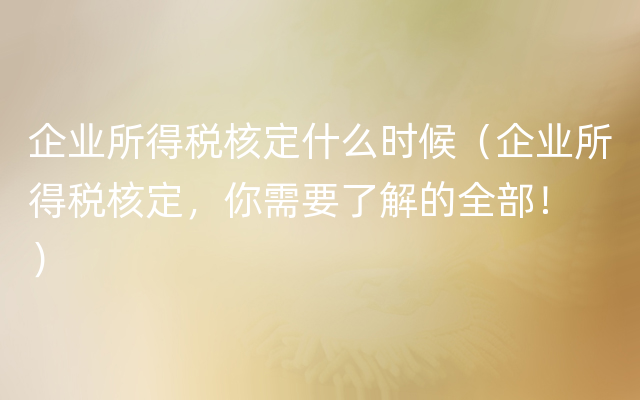 企业所得税核定什么时候（企业所得税核定，你需要了解的全部！）